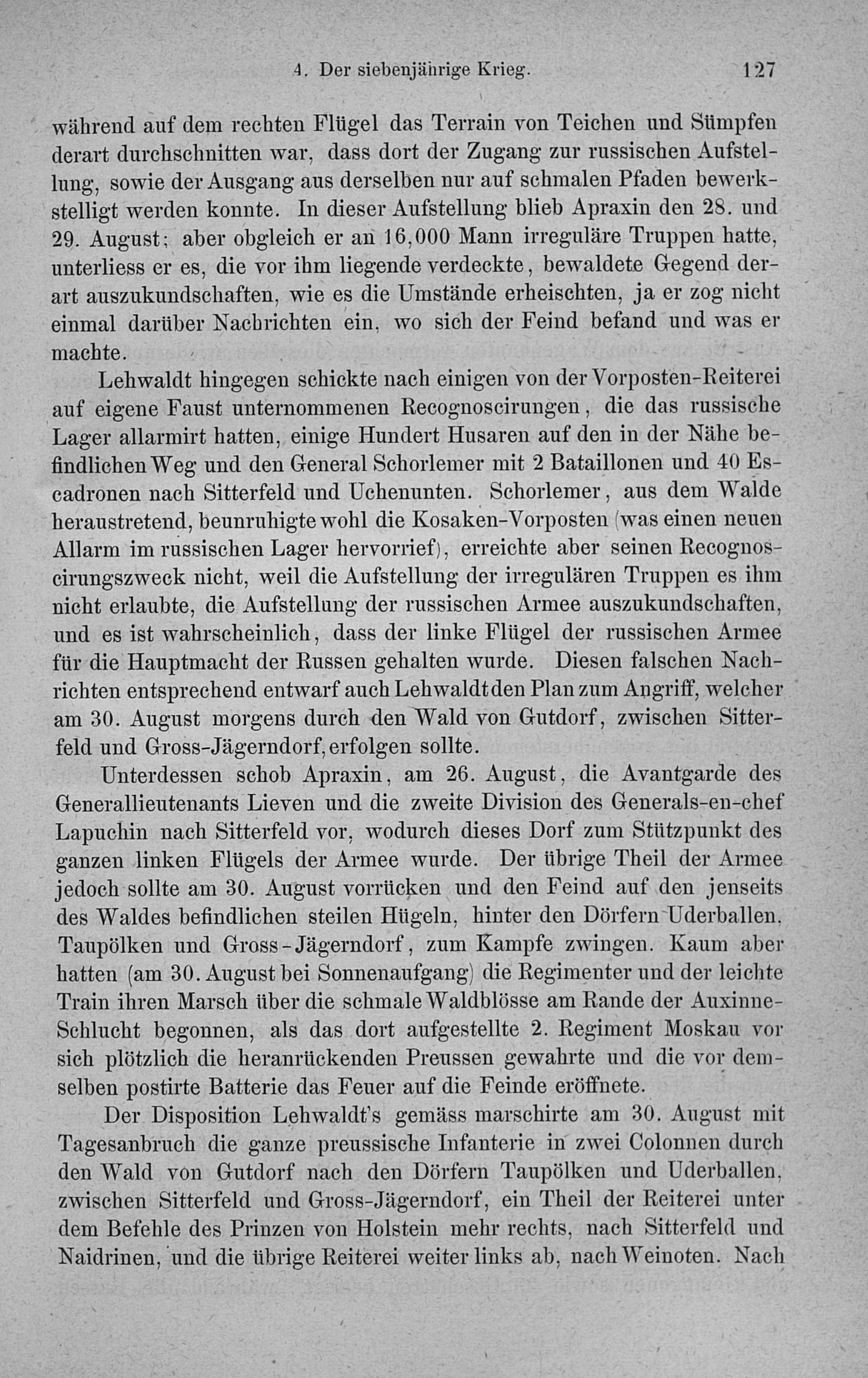 4. Der siebenjährige Krieg. 127

während auf dem rechten Flügel das Terrain von Teichen und Sümpfen derart durchschnitten war, dass dort der Zugang zur russischen Aufstellung, sowie der Ausgang aus derselben nur auf schmalen Pfaden bewerkstelligt werden konnte. In dieser Aufstellung blieb Apraxin den 28. und 29. August; aber obgleich er an 16,000 Mann irreguläre Truppen hatte, unterliess er es, die vor ihm liegende verdeckte, bewaldete Gegend derart auszukundschaften, wie es die Umstände erheischten, ja er zog nicht einmal darüber Nachrichten ein, wo sich der Feind befand und was er machte.

Lehwaldt hingegen schickte nach einigen von der Vorposten-Reiterei auf eigene Faust unternommenen Recognoscirungen, die das russische Lager allarmirt hatten, einige Hundert Husaren auf den in der Nähe befindlichen Weg und den General Schorlemer mit 2 Bataillonen und 40 Escadronen nach Sitterfeld und Uchenunten. Schorlemer, aus dem Walde heraustretend, beunruhigte wohl die Kosaken-Vorposten (was einen neuen Allarm im russischen Lager hervorrief), erreichte aber seinen Recognoscirungszweck nicht, weil die Aufstellung der irregulären Truppen es ihm nicht erlaubte, die Aufstellung der russischen Armee auszukundschaften, und es ist wahrscheinlich, dass der linke Flügel der russischen Armee für die Hauptmacht der Russen gehalten wurde. Diesen falschen Nachrichten entsprechend entwarf auch Lehwaldt den Plan zum Angriff, welcher am 30. August morgens durch den Wald von Gutdorf, zwischen Sitterfeld und Gross-Jägerndorf, erfolgen sollte.

Unterdessen schob Apraxin, am 26. August, die Avantgarde des Generallieutenants Lieven und die zweite Division des Generals-en-chef Lapuchin nach Sitterfeld vor, wodurch dieses Dorf zum Stützpunkt des ganzen linken Flügels der Armee wurde. Der übrige Theil der Armee jedoch sollte am 30. August vorrücken und den Feind auf den jenseits des Waldes befindlichen steilen Hügeln, hinter den Dörfern Uderballen, Taupölken und Gross-Jägerndorf, zum Kampfe zwingen. Kaum aber hatten (am 30. August bei Sonnenaufgang) die Regimenter und der leichte Train ihren Marsch über die schmale Waldblösse am Rande der Auxinne-Schlucht begonnen, als das dort aufgestellte 2. Regiment Moskau vor sich plötzlich die heranrückenden Preussen gewahrte und die vor demselben postirte Batterie das Feuer auf die Feinde eröffnete.

Der Disposition Lehwaldt's gemäss marschirte am 30. August mit Tagesanbruch die ganze preussische Infanterie in zwei Colonnen durch den Wald von Gutdorf nach den Dörfern Taupölken und Uderballen, zwischen Sitterfeld und Gross-Jägerndorf, ein Theil der Reiterei unter dem Befehle des Prinzen von Holstein mehr rechts, nach Sitterfeld und Naidrinen, und die übrige Reiterei weiter links ab, nach Weinoten. Nach